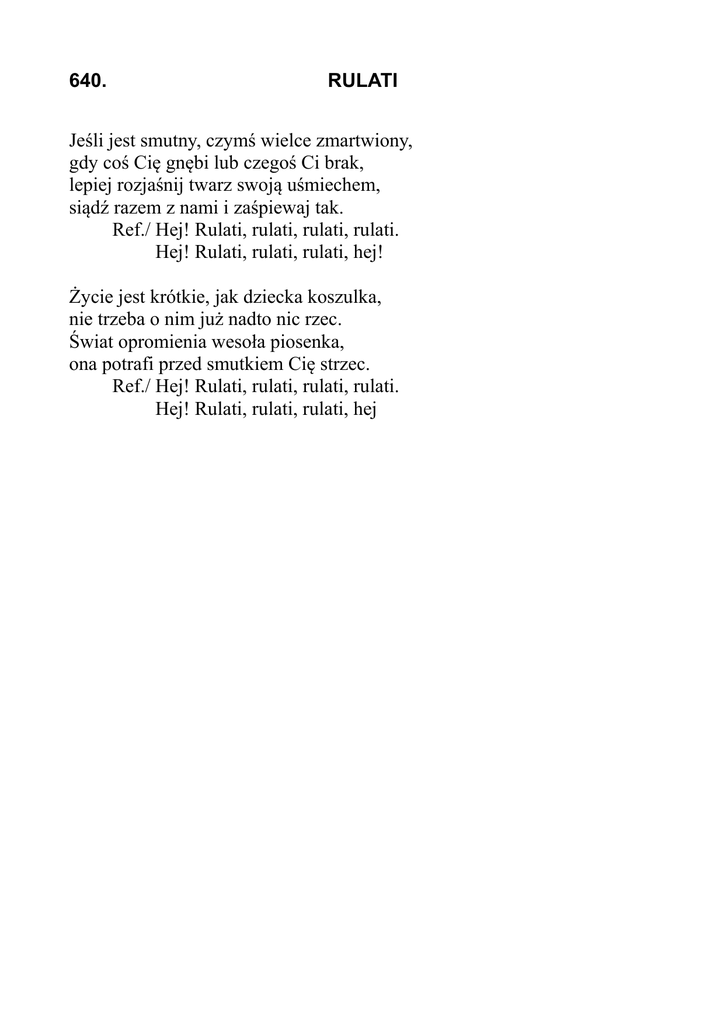 640. RULATI

Jeśli jest smutny, czymś wielce zmartwiony,
gdy coś Cię gnębi lub czegoś Ci brak,
lepiej rozjaśnij twarz swoją uśmiechem,
siądź razem z nami i zaśpiewaj tak.
Ref./ Hej! Rulati, rulati, rulati, rulati.
Hej! Rulati, rulati, rulati, hej!

Życie jest krótkie, jak dziecka koszulka,
nie trzeba o nim już nadto nic rzec.
Świat opromienia wesoła piosenka,
ona potrafi przed smutkiem Cię strzec.
Ref./ Hej! Rulati, rulati, rulati, rulati.
Hej! Rulati, rulati, rulati, hej